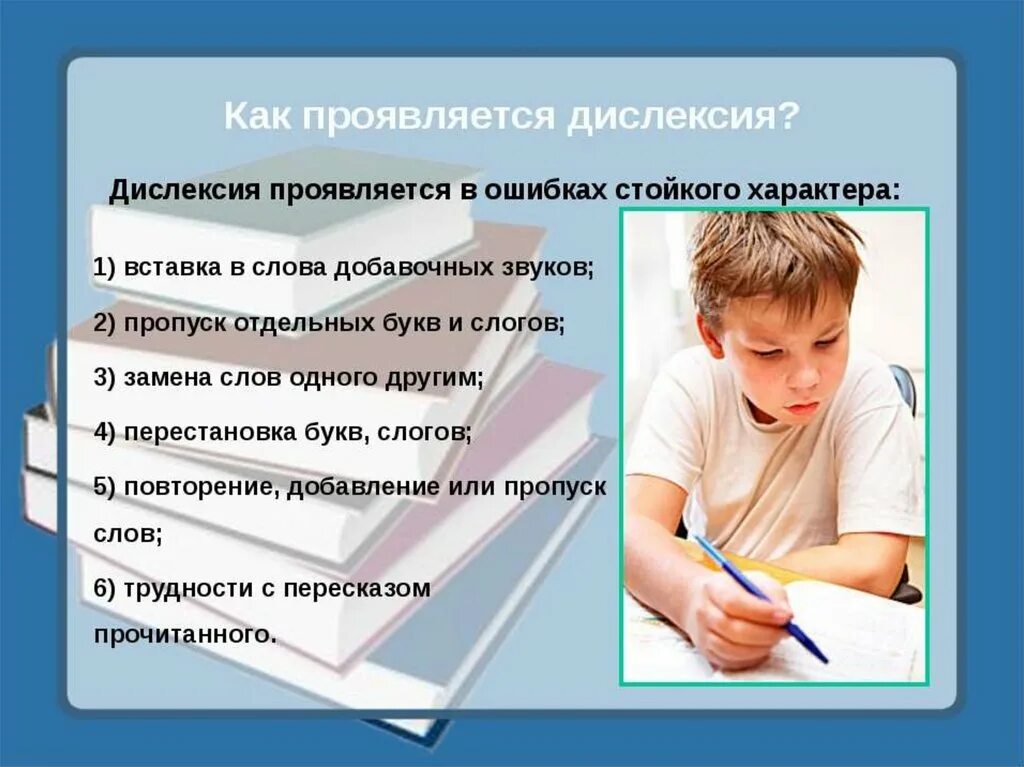 Как проявляется дислексия?

Дислексия проявляется в ошибках стойкого характера:

1) вставка в слова добавочных звуков;

2) пропуск отдельных букв и слогов;

3) замена слов одного другим;

4) перестановка букв, слогов;

5) повторение, добавление или пропуск слов;

6) трудности с пересказом прочитанного.